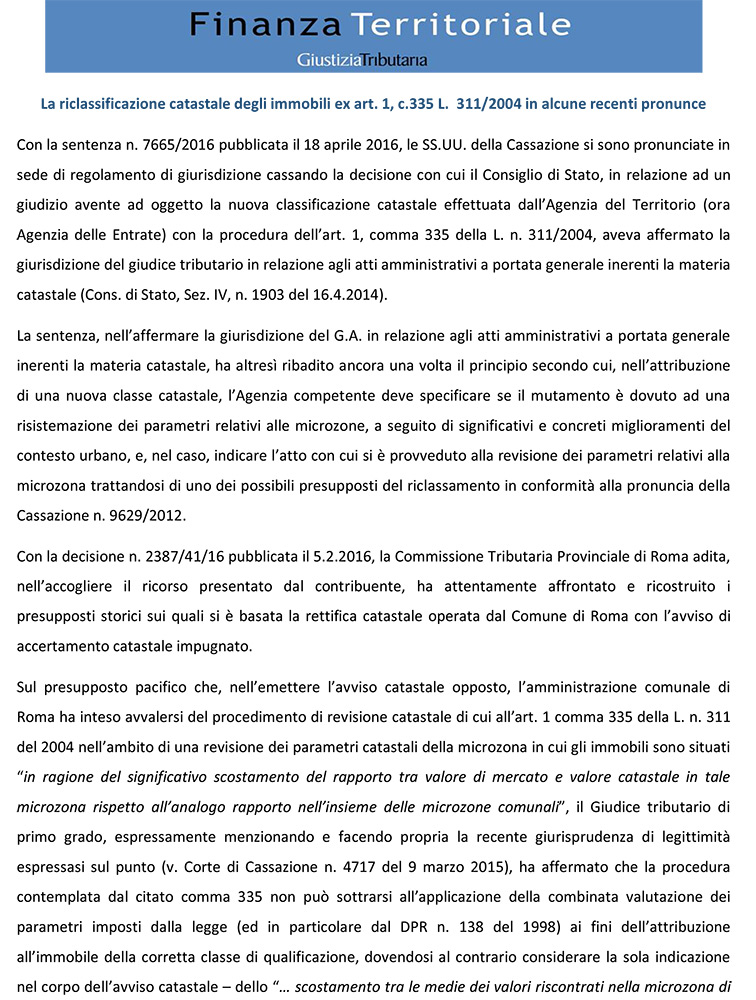 Finanza Territoriale
GiustiziaTributaria

La riclassificazione catastale degli immobili ex art. 1, c.335 L. 311/2004 in alcune recenti pronunce

Con la sentenza n. 7665/2016 pubblicata il 18 aprile 2016, le SS.UU. della Cassazione si sono pronunciate in sede di regolamento di giurisdizione cassando la decisione con cui il Consiglio di Stato, in relazione ad un giudizio avente ad oggetto la nuova classificazione catastale effettuata dall'Agenzia del Territorio (ora Agenzia delle Entrate) con la procedura dell'art. 1, comma 335 della L. n. 311/2004, aveva affermato la giurisdizione del giudice tributario in relazione agli atti amministrativi a portata generale inerenti la materia catastale (Cons. di Stato, Sez. IV, n. 1903 del 16.4.2014).

La sentenza, nell'affermare la giurisdizione del G.A. in relazione agli atti amministrativi a portata generale inerenti la materia catastale, ha altresì ribadito ancora una volta il principio secondo cui, nell'attribuzione di una nuova classe catastale, l'Agenzia competente deve specificare se il mutamento è dovuto ad una risistemazione dei parametri relativi alle microzone, a seguito di significativi e concreti miglioramenti del contesto urbano, e, nel caso, indicare l'atto con cui si è provveduto alla revisione dei parametri relativi alla microzona trattandosi di uno dei possibili presupposti del riclassamento in conformità alla pronuncia della Cassazione n. 9629/2012.

Con la decisione n. 2387/41/16 pubblicata il 5.2.2016, la Commissione Tributaria Provinciale di Roma adita, nell'accogliere il ricorso presentato dal contribuente, ha attentamente affrontato e ricostruito i presupposti storici sui quali si è basata la rettifica catastale operata dal Comune di Roma con l'avviso di accertamento catastale impugnato.

Sul presupposto pacifico che, nell'emettere l'avviso catastale opposto, l'amministrazione comunale di Roma ha inteso avvalersi del procedimento di revisione catastale di cui all'art. 1 comma 335 della L. n. 311 del 2004 nell'ambito di una revisione dei parametri catastali della microzona in cui gli immobili sono situati "in ragione del significativo scostamento del rapporto tra valore di mercato e valore catastale in tale microzona rispetto all'analogo rapporto nell'insieme delle microzone comunali", il Giudice tributario di primo grado, espressamente menzionando e facendo propria la recente giurisprudenza di legittimità espressasi sul punto (v. Corte di Cassazione n. 4717 del 9 marzo 2015), ha affermato che la procedura contemplata dal citato comma 335 non può sottrarsi all'applicazione della combinata valutazione dei parametri imposti dalla legge (ed in particolare dal DPR n. 138 del 1998) ai fini dell'attribuzione all'immobile della corretta classe di qualificazione, dovendosi al contrario considerare la sola indicazione nel corpo dell'avviso catastale – dello "… scostamento tra le medie dei valori riscontrati nella microzona di